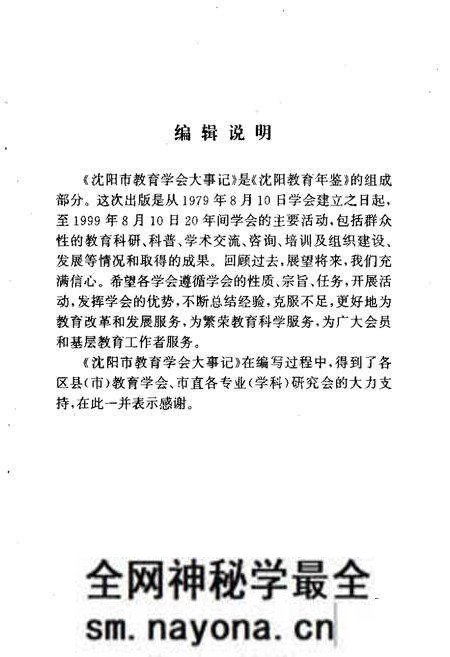 编辑说明

《沈阳市教育学会大事记》是《沈阳教育年鉴》的组成部分。这次出版是从1979年8月10日学会建立之日起，至1999年8月10日20年间学会的主要活动，包括群众性的教育科研、科普、学术交流、咨询、培训及组织建设、发展等情况和取得的成果。回顾过去，展望将来，我们充满信心。希望各学会遵循学会的性质、宗旨、任务，开展活动，发挥学会的优势，不断总结经验，克服不足，更好地为教育改革和发展服务，为繁荣教育科学服务，为广大会员和基层教育工作者服务。

《沈阳市教育学会大事记》在编写过程中，得到了各区县（市）教育学会、市直各专业（学科）研究会的大力支持，在此一并表示感谢。

全网神秘学最全
sm.nayona.cn